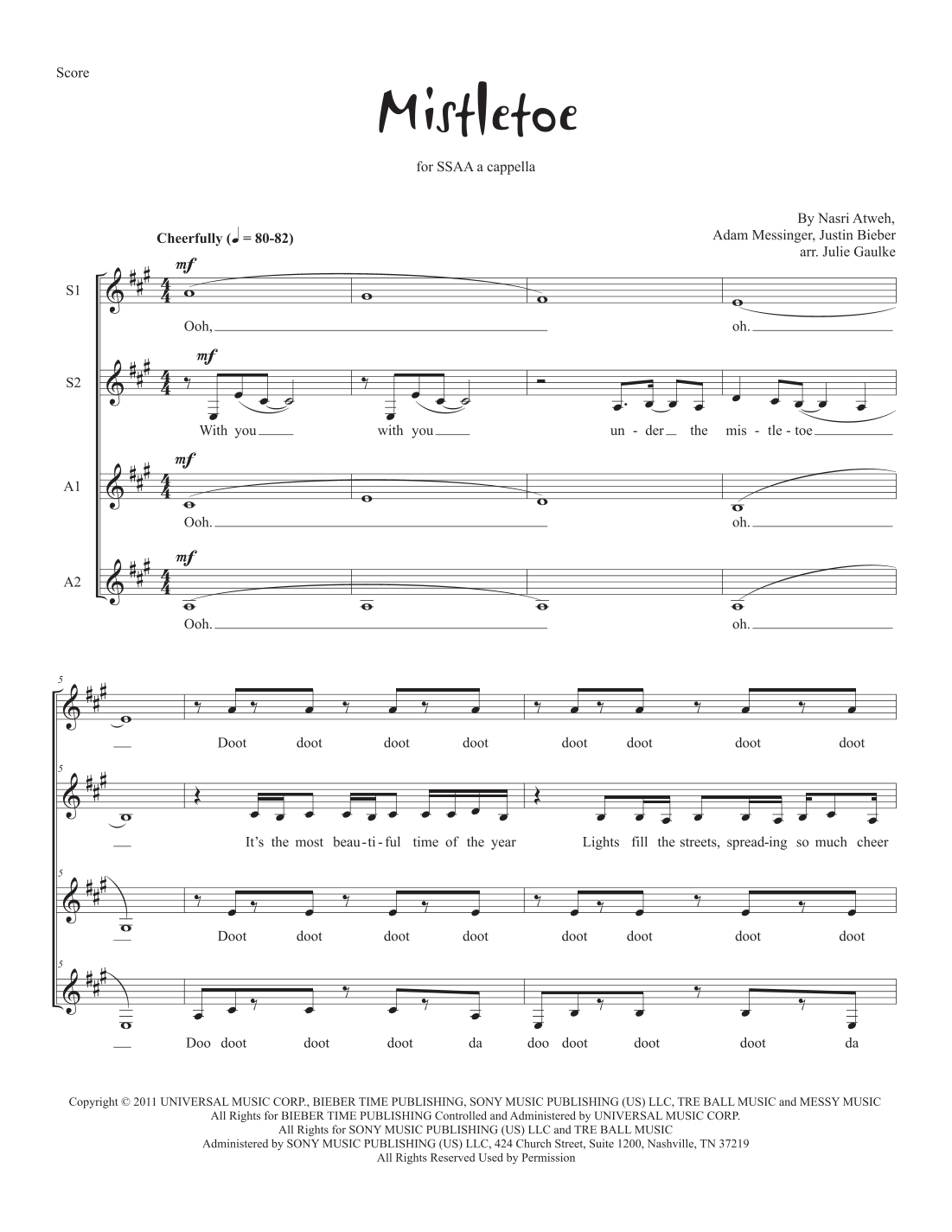 Score

Mistletoe

for SSAA a cappella

By Nasri Atweh, Adam Messinger, Justin Bieber
arr. Julie Gaulke

Cheerfully (♩ = 80-82)

S1
mf
Ooh, oh.

S2
mf
With you with you un - der the mis - tle - toe

A1
mf
Ooh. oh.

A2
mf
Ooh. oh.

5
Doot doot doot doot doot doot doot doot

5
It's the most beau - ti - ful time of the year Lights fill the streets, spread-ing so much cheer

5
Doot doot doot doot doot doot doot doot

5
Doo doot doot doot da doo doot doot doot da

Copyright © 2011 UNIVERSAL MUSIC CORP., BIEBER TIME PUBLISHING, SONY MUSIC PUBLISHING (US) LLC, TRE BALL MUSIC and MESSY MUSIC
All Rights for BIEBER TIME PUBLISHING Controlled and Administered by UNIVERSAL MUSIC CORP.
All Rights for SONY MUSIC PUBLISHING (US) LLC and TRE BALL MUSIC
Administered by SONY MUSIC PUBLISHING (US) LLC, 424 Church Street, Suite 1200, Nashville, TN 37219
All Rights Reserved Used by Permission